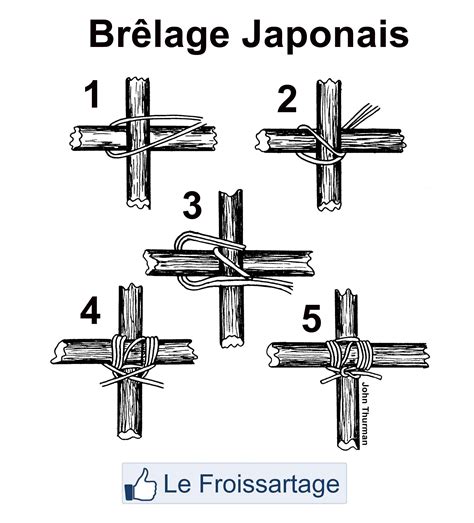 Brêlage Japonais

1

2

3

4

5

John Thurman

Le Froissartage